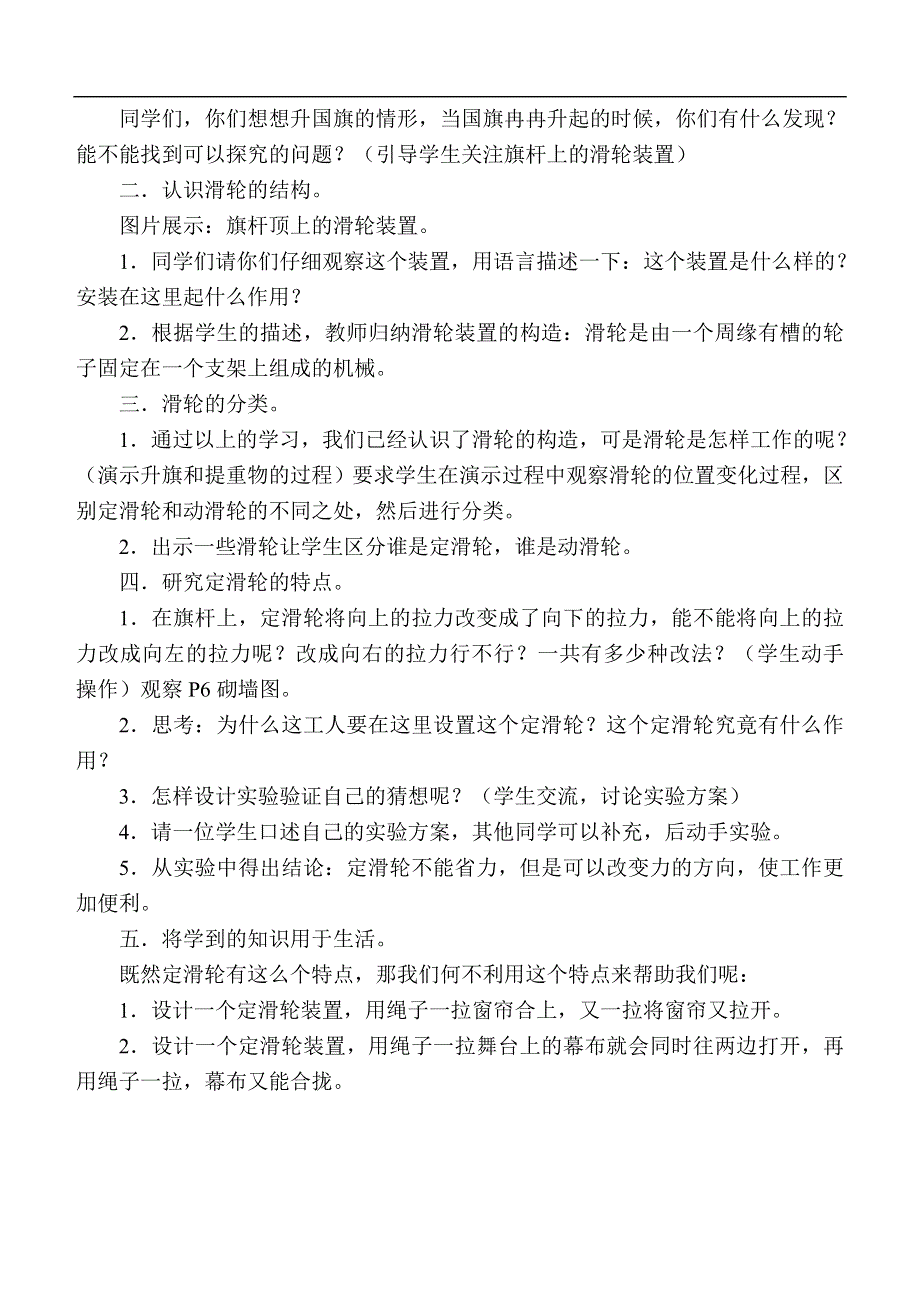 同学们，你们想想升国旗的情形，当国旗冉冉升起的时候，你们有什么发现？能不能找到可以探究的问题？（引导学生关注旗杆上的滑轮装置）

二．认识滑轮的结构。

图片展示：旗杆顶上的滑轮装置。

1．同学们请你们仔细观察这个装置，用语言描述一下：这个装置是什么样的？安装在这里起什么作用？

2．根据学生的描述，教师归纳滑轮装置的构造：滑轮是由一个周缘有槽的轮子固定在一个支架上组成的机械。

三．滑轮的分类。

1．通过以上的学习，我们已经认识了滑轮的构造，可是滑轮是怎样工作的呢？（演示升旗和提重物的过程）要求学生在演示过程中观察滑轮的位置变化过程，区别定滑轮和动滑轮的不同之处，然后进行分类。

2．出示一些滑轮让学生区分谁是定滑轮，谁是动滑轮。

四．研究定滑轮的特点。

1．在旗杆上，定滑轮将向上的拉力改变成了向下的拉力，能不能将向上的拉力改成向左的拉力呢？改成向右的拉力行不行？一共有多少种改法？（学生动手操作）观察 P6 砌墙图。

2．思考：为什么这工人要在这里设置这个定滑轮？这个定滑轮究竟有什么作用？

3．怎样设计实验验证自己的猜想呢？（学生交流，讨论实验方案）

4．请一位学生口述自己的实验方案，其他同学可以补充，后动手实验。

5．从实验中得出结论：定滑轮不能省力，但是可以改变力的方向，使工作更加便利。

五．将学到的知识用于生活。

既然定滑轮有这么个特点，那我们何不利用这个特点来帮助我们呢：

1．设计一个定滑轮装置，用绳子一拉窗帘合上，又一拉将窗帘又拉开。

2．设计一个定滑轮装置，用绳子一拉舞台上的幕布就会同时往两边打开，再用绳子一拉，幕布又能合拢。